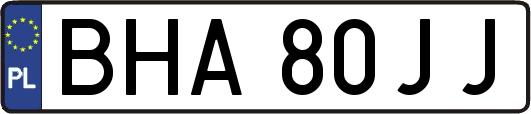 PL
BHA 80JJ